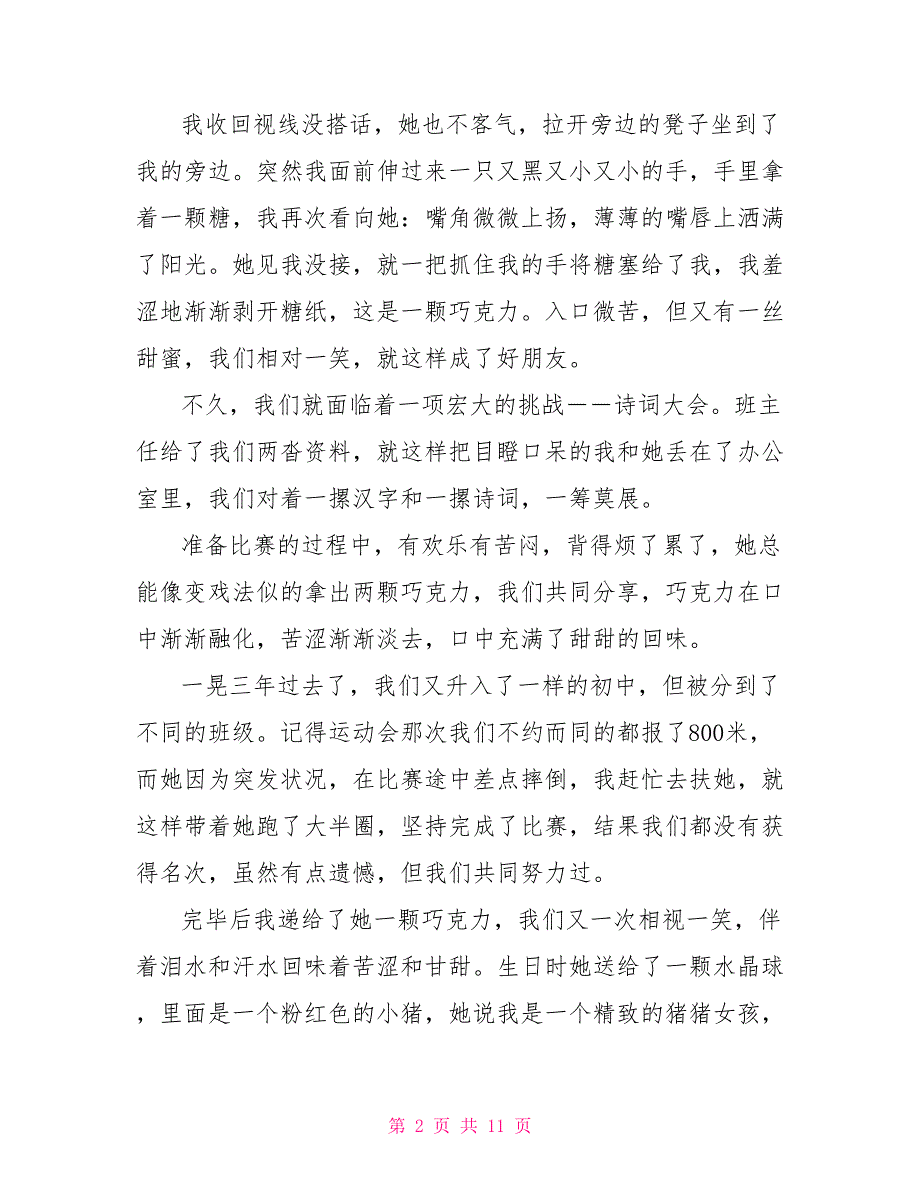 我收回视线没搭话，她也不客气，拉开旁边的凳子坐到了我的旁边。突然我面前伸过来一只又黑又小又小的手，手里拿着一颗糖，我再次看向她：嘴角微微上扬，薄薄的嘴唇上洒满了阳光。她见我没接，就一把抓住我的手将糖塞给了我，我羞涩地渐渐剥开糖纸，这是一颗巧克力。入口微苦，但又有一丝甜蜜，我们相对一笑，就这样成了好朋友。

不久，我们就面临着一项宏大的挑战——诗词大会。班主任给了我们两沓资料，就这样把目瞪口呆的我和她丢在了办公室里，我们对着一摞汉字和一摞诗词，一筹莫展。

准备比赛的过程中，有欢乐有苦闷，背得烦了累了，她总能像变戏法似的拿出两颗巧克力，我们共同分享，巧克力在口中渐渐融化，苦涩渐渐淡去，口中充满了甜甜的回味。

一晃三年过去了，我们又升入了一样的初中，但被分到了不同的班级。记得运动会那次我们不约而同的都报了800米，而她因为突发状况，在比赛途中差点摔倒，我赶忙去扶她，就这样带着她跑了大半圈，坚持完成了比赛，结果我们都没有获得名次，虽然有点遗憾，但我们共同努力过。

完毕后我递给了她一颗巧克力，我们又一次相视一笑，伴着泪水和汗水回味着苦涩和甘甜。生日时她送给了一颗水晶球，里面是一个粉红色的小猪，她说我是一个精致的猪猪女孩，

第 2 页 共 11 页